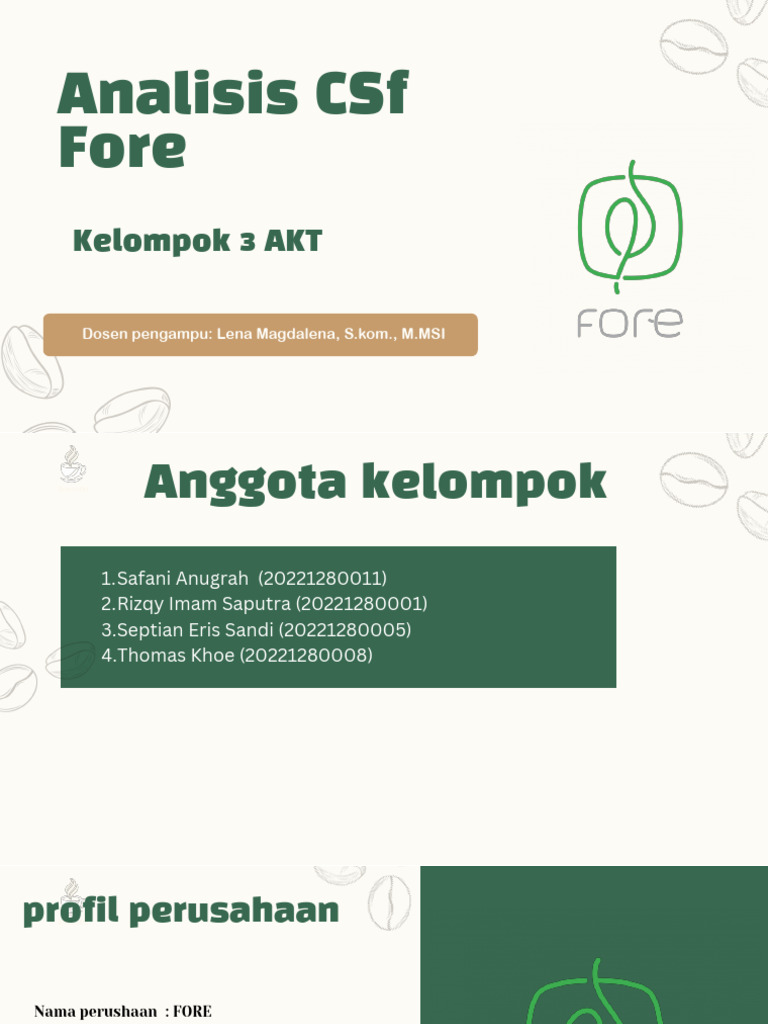 Analisis CSf Fore

Kelompok 3 AKT

Dosen pengampu: Lena Magdalena, S.kom., M.MSI

FORE

Anggota kelompok

1.Safani Anugrah (20221280011)
2.Rizqy Imam Saputra (20221280001)
3.Septian Eris Sandi (20221280005)
4.Thomas Khoe (20221280008)

profil perusahaan

Nama perushaan : FORE